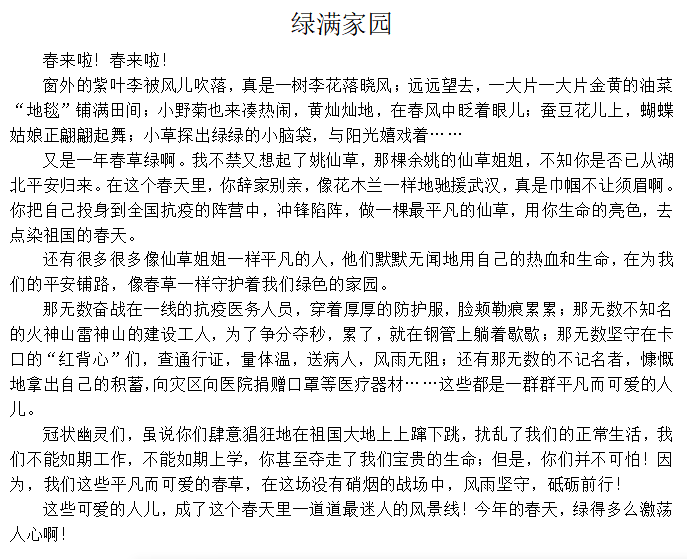 绿满家园

春来啦！春来啦！

窗外的紫叶李被风儿吹落，真是一树李花落晓风；远远望去，一大片一大片金黄的油菜“地毯”铺满田间；小野菊也来凑热闹，黄灿灿地，在春风中眨着眼儿；蚕豆花儿上，蝴蝶姑娘正翩翩起舞；小草探出绿绿的小脑袋，与阳光嬉戏着……

又是一年春草绿啊。我不禁又想起了姚仙草，那棵余姚的仙草姐姐，不知你是否已从湖北平安归来。在这个春天里，你辞家别亲，像花木兰一样地驰援武汉，真是巾帼不让须眉啊。你把自己投身到全国抗疫的阵营中，冲锋陷阵，做一棵最平凡的仙草，用你生命的亮色，去点染祖国的春天。

还有很多很多像仙草姐姐一样平凡的人，他们默默无闻地用自己的热血和生命，在为我们的平安铺路，像春草一样守护着我们绿色的家园。

那无数奋战在一线的抗疫医务人员，穿着厚厚的防护服，脸颊勒痕累累；那无数不知名的火神山雷神山的建设工人，为了争分夺秒，累了，就在钢管上躺着歇歇；那无数坚守在卡口的“红背心”们，查通行证，量体温，送病人，风雨无阻；还有那无数的不记名者，慷慨地拿出自己的积蓄，向灾区向医院捐赠口罩等医疗器材……这些都是一群群平凡而可爱的人儿。

冠状幽灵们，虽说你们肆意猖狂地在祖国大地上上蹿下跳，扰乱了我们的正常生活，我们不能如期工作，不能如期上学，你甚至夺走了我们宝贵的生命；但是，你们并不可怕！因为，我们这些平凡而可爱的春草，在这场没有硝烟的战场中，风雨坚守，砥砺前行！

这些可爱的人儿，成了这个春天里一道道最迷人的风景线！今年的春天，绿得多么激荡人心啊！